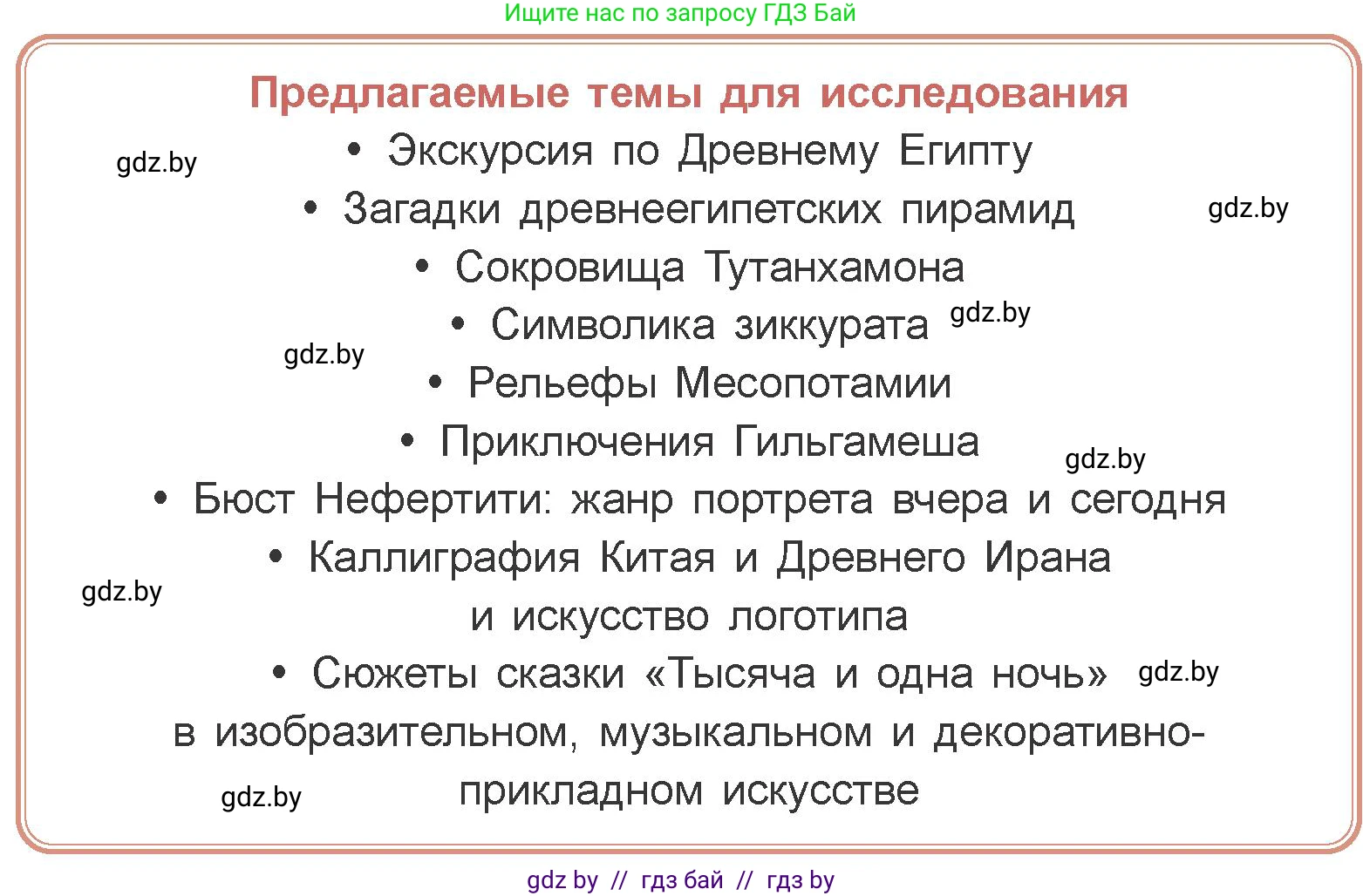 Ищите нас по запросу ГДЗ Бай

Предлагаемые темы для исследования

gdz.by

• Экскурсия по Древнему Египту

• Загадки древнеегипетских пирамид

gdz.by

• Сокровища Тутанхамона

• Символика зиккурата

gdz.by

gdz.by

• Рельефы Месопотамии

• Приключения Гильгамеша

gdz.by

• Бюст Нефертити: жанр портрета вчера и сегодня

• Каллиграфия Китая и Древнего Ирана и искусство логотипа

gdz.by

• Сюжеты сказки «Тысяча и одна ночь» в изобразительном, музыкальном и декоративно-прикладном искусстве

gdz.by

gdz.by

gdz by // гдз бай // гдз by